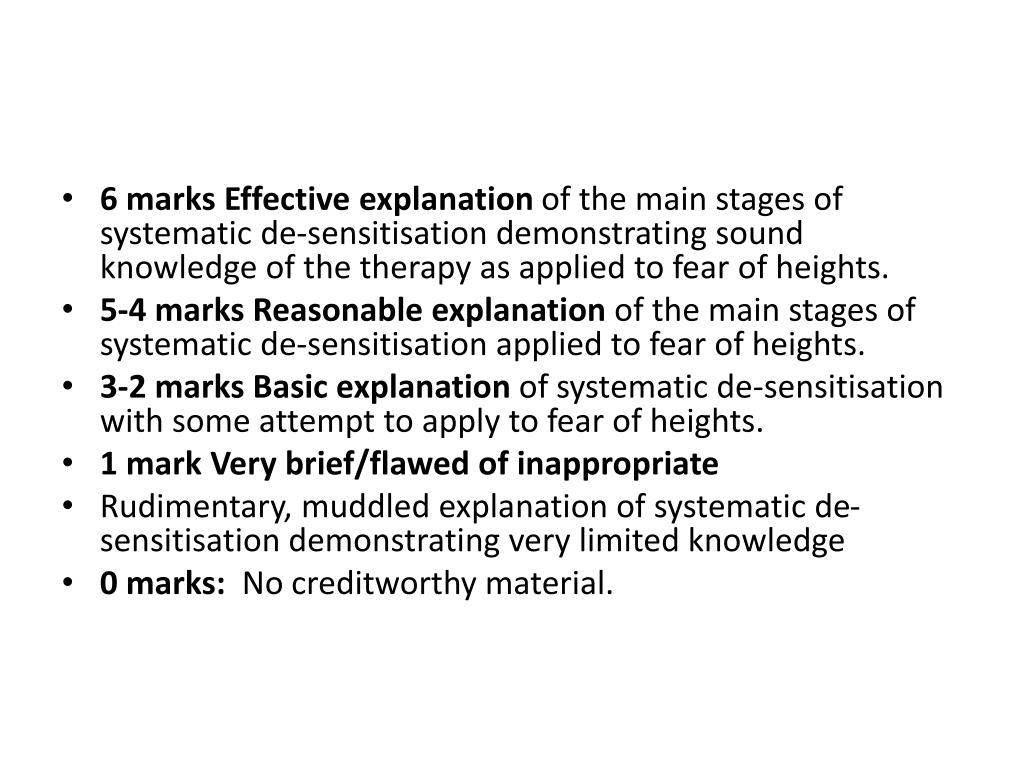 • 6 marks Effective explanation of the main stages of systematic de-sensitisation demonstrating sound knowledge of the therapy as applied to fear of heights.
• 5-4 marks Reasonable explanation of the main stages of systematic de-sensitisation applied to fear of heights.
• 3-2 marks Basic explanation of systematic de-sensitisation with some attempt to apply to fear of heights.
• 1 mark Very brief/flawed of inappropriate
• Rudimentary, muddled explanation of systematic de-sensitisation demonstrating very limited knowledge
• 0 marks: No creditworthy material.